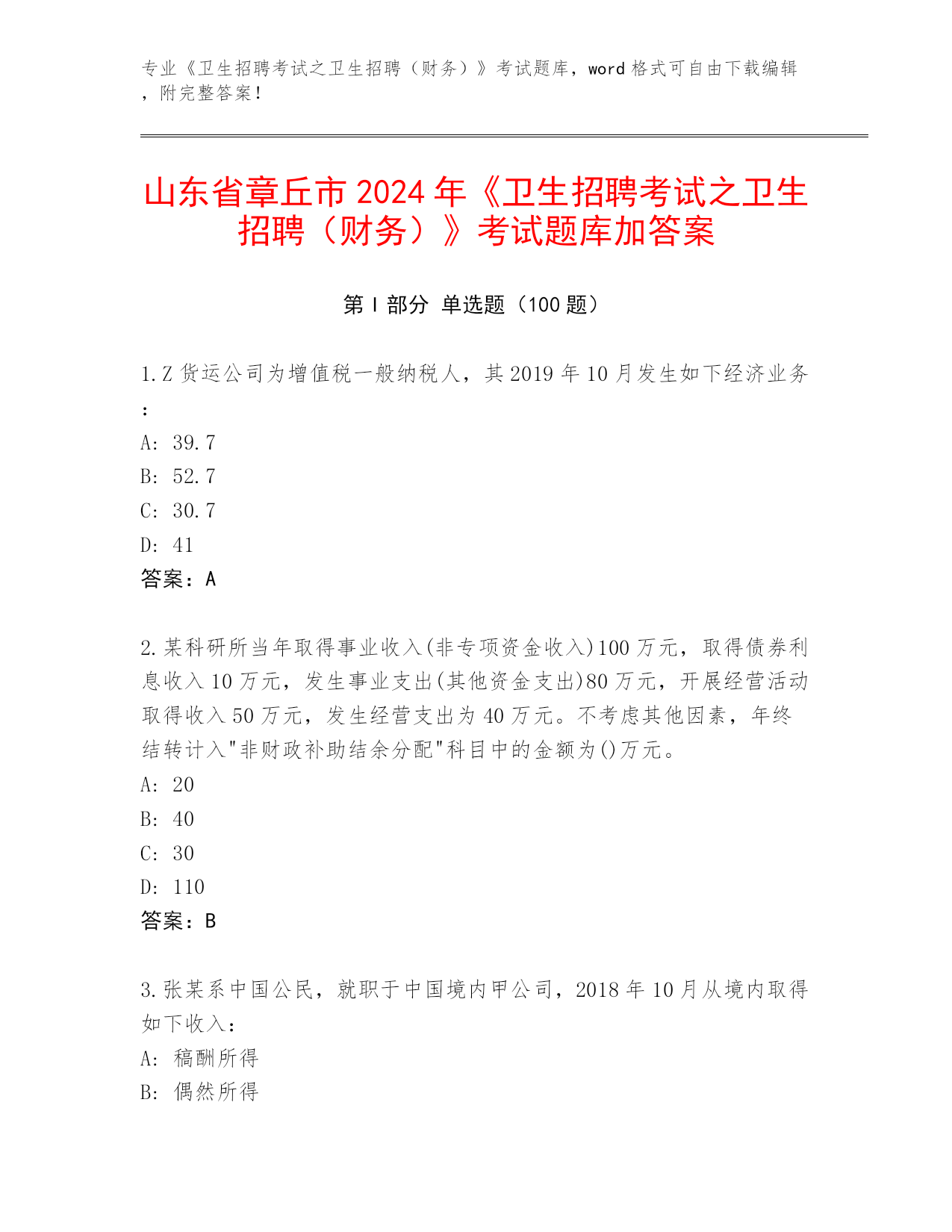 专业《卫生招聘考试之卫生招聘（财务）》考试题库，word 格式可自由下载编辑，附完整答案！

山东省章丘市 2024 年《卫生招聘考试之卫生招聘（财务）》考试题库加答案

第 I 部分 单选题（100 题）

1.Z 货运公司为增值税一般纳税人，其 2019 年 10 月发生如下经济业务：
A: 39.7
B: 52.7
C: 30.7
D: 41
答案：A

2.某科研所当年取得事业收入(非专项资金收入)100 万元，取得债券利息收入 10 万元，发生事业支出(其他资金支出)80 万元，开展经营活动取得收入 50 万元，发生经营支出为 40 万元。不考虑其他因素，年终结转计入"非财政补助结余分配"科目中的金额为()万元。
A: 20
B: 40
C: 30
D: 110
答案：B

3.张某系中国公民，就职于中国境内甲公司，2018 年 10 月从境内取得如下收入：
A: 稿酬所得
B: 偶然所得